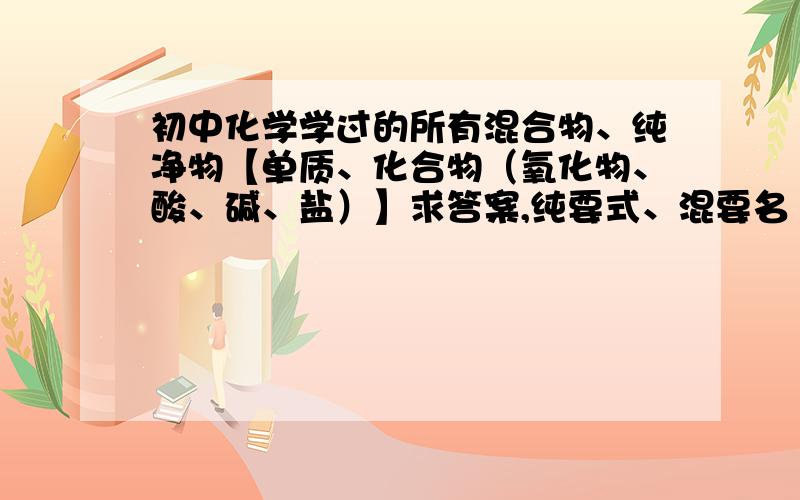 初中化学学过的所有混合物、纯净物【单质、化合物（氧化物、酸、碱、盐）】求答案,纯要式、混要名